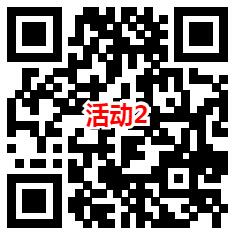 活动2